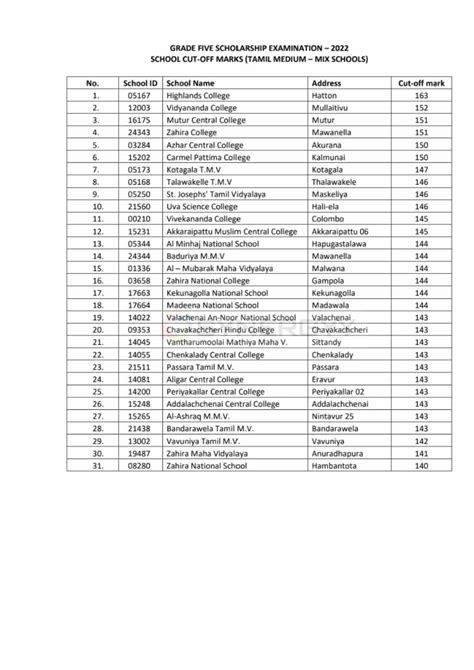 GRADE FIVE SCHOLARSHIP EXAMINATION – 2022
SCHOOL CUT-OFF MARKS (TAMIL MEDIUM – MIX SCHOOLS)

| No. | School ID | School Name | Address | Cut-off mark |
|---|---|---|---|---|
| 1. | 05167 | Highlands College | Hatton | 163 |
| 2. | 12003 | Vidyananda College | Mullaitivu | 152 |
| 3. | 16175 | Mutur Central College | Mutur | 151 |
| 4. | 24343 | Zahira College | Mawanella | 151 |
| 5. | 03284 | Azhar Central College | Akurana | 150 |
| 6. | 15202 | Carmel Pattima College | Kalmunai | 150 |
| 7. | 05173 | Kotagala T.M.V | Kotagala | 147 |
| 8. | 05168 | Talawakelle T.M.V | Thalawakele | 146 |
| 9. | 05250 | St. Josephs' Tamil Vidyalaya | Maskeliya | 146 |
| 10. | 21560 | Uva Science College | Hali-ela | 146 |
| 11. | 00210 | Vivekananda College | Colombo | 145 |
| 12. | 15231 | Akkaraipattu Muslim Central College | Akkaraipattu 06 | 145 |
| 13. | 05344 | Al Minhaj National School | Hapugastalawa | 144 |
| 14. | 24344 | Baduriya M.M.V | Mawanella | 144 |
| 15. | 01336 | Al – Mubarak Maha Vidyalaya | Malwana | 144 |
| 16. | 03658 | Zahira National College | Gampola | 144 |
| 17. | 17663 | Kekunagolla National School | Kekunagolla | 144 |
| 18. | 17664 | Madeena National School | Madawala | 144 |
| 19. | 14022 | Valachenai An-Noor National School | Valachenai | 143 |
| 20. | 09353 | Chavakachcheri Hindu College | Chavakachcheri | 143 |
| 21. | 14045 | Vantharumoolai Mathiya Maha V. | Sittandy | 143 |
| 22. | 14055 | Chenkalady Central College | Chenkalady | 143 |
| 23. | 21511 | Passara Tamil M.V. | Passara | 143 |
| 24. | 14081 | Aligar Central College | Eravur | 143 |
| 25. | 14200 | Periyakallar Central College | Periyakallar 02 | 143 |
| 26. | 15248 | Addalachchenai Central College | Addalachchenai | 143 |
| 27. | 15265 | Al-Ashraq M.M.V. | Nintavur 25 | 143 |
| 28. | 21438 | Bandarawela Tamil M.V. | Bandarawela | 143 |
| 29. | 13002 | Vavuniya Tamil M.V. | Vavuniya | 142 |
| 30. | 19487 | Zahira Maha Vidyalaya | Anuradhapura | 141 |
| 31. | 08280 | Zahira National School | Hambantota | 140 |